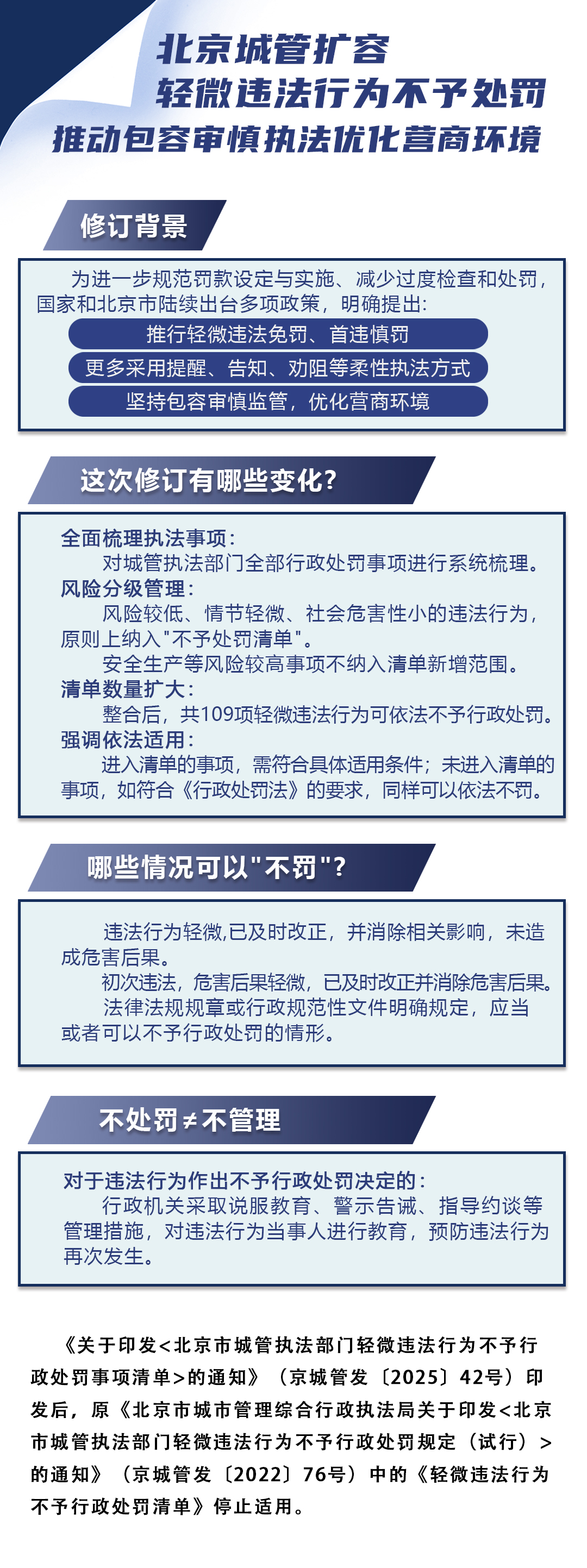 北京城管扩容
轻微违法行为不予处罚
推动包容审慎执法优化营商环境

修订背景

为进一步规范罚款设定与实施、减少过度检查和处罚，国家和北京市陆续出台多项政策，明确提出：

推行轻微违法免罚、首违慎罚

更多采用提醒、告知、劝阻等柔性执法方式

坚持包容审慎监管，优化营商环境

这次修订有哪些变化？

全面梳理执法事项：
对城管执法部门全部行政处罚事项进行系统梳理。
风险分级管理：
风险较低、情节轻微、社会危害性小的违法行为，原则上纳入"不予处罚清单"。
安全生产等风险较高事项不纳入清单新增范围。
清单数量扩大：
整合后，共109项轻微违法行为可依法不予行政处罚。
强调依法适用：
进入清单的事项，需符合具体适用条件；未进入清单的事项，如符合《行政处罚法》的要求，同样可以依法不罚。

哪些情况可以"不罚"？

违法行为轻微,已及时改正，并消除相关影响，未造成危害后果。
初次违法，危害后果轻微，已及时改正并消除危害后果。
法律法规规章或行政规范性文件明确规定，应当或者可以不予行政处罚的情形。

不处罚≠不管理

对于违法行为作出不予行政处罚决定的：
行政机关采取说服教育、警示告诫、指导约谈等管理措施，对违法行为当事人进行教育，预防违法行为再次发生。

《关于印发<北京市城管执法部门轻微违法行为不予行政处罚事项清单>的通知》（京城管发〔2025〕42号）印发后，原《北京市城市管理综合行政执法局关于印发<北京市城管执法部门轻微违法行为不予行政处罚规定（试行）>的通知》（京城管发〔2022〕76号）中的《轻微违法行为不予行政处罚清单》停止适用。